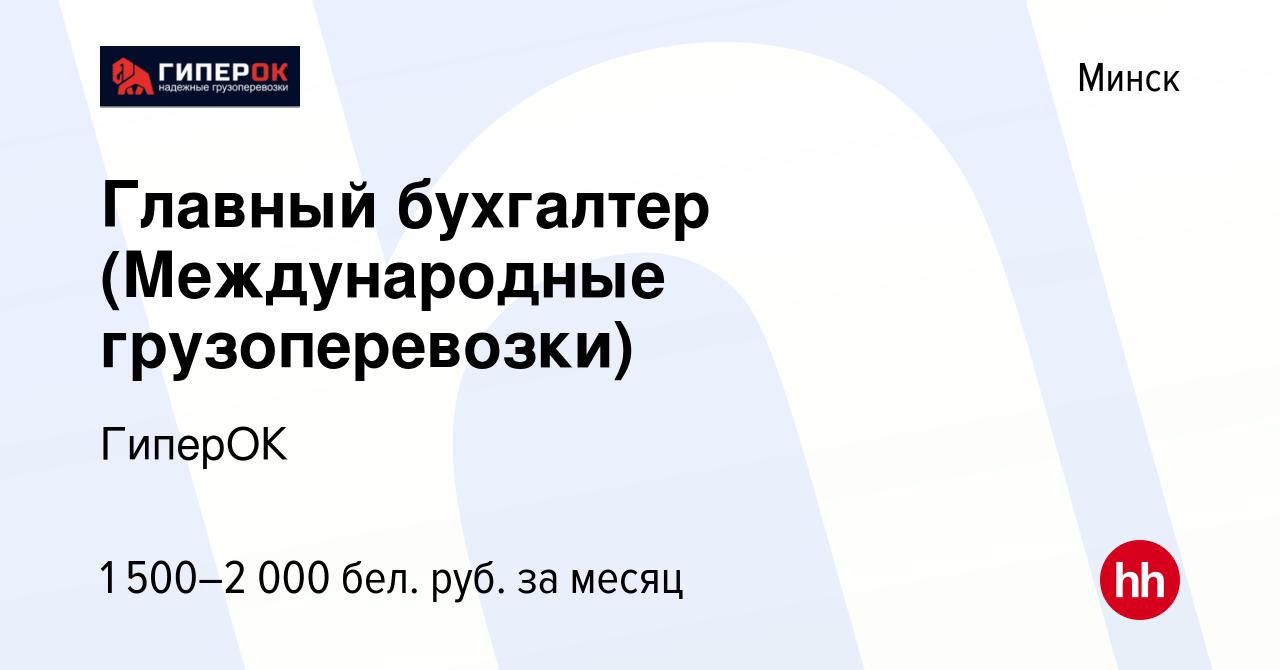 ГИПЕРОК
надежные грузоперевозки

Минск

Главный бухгалтер (Международные грузоперевозки)

ГиперОК

1 500–2 000 бел. руб. за месяц

hh